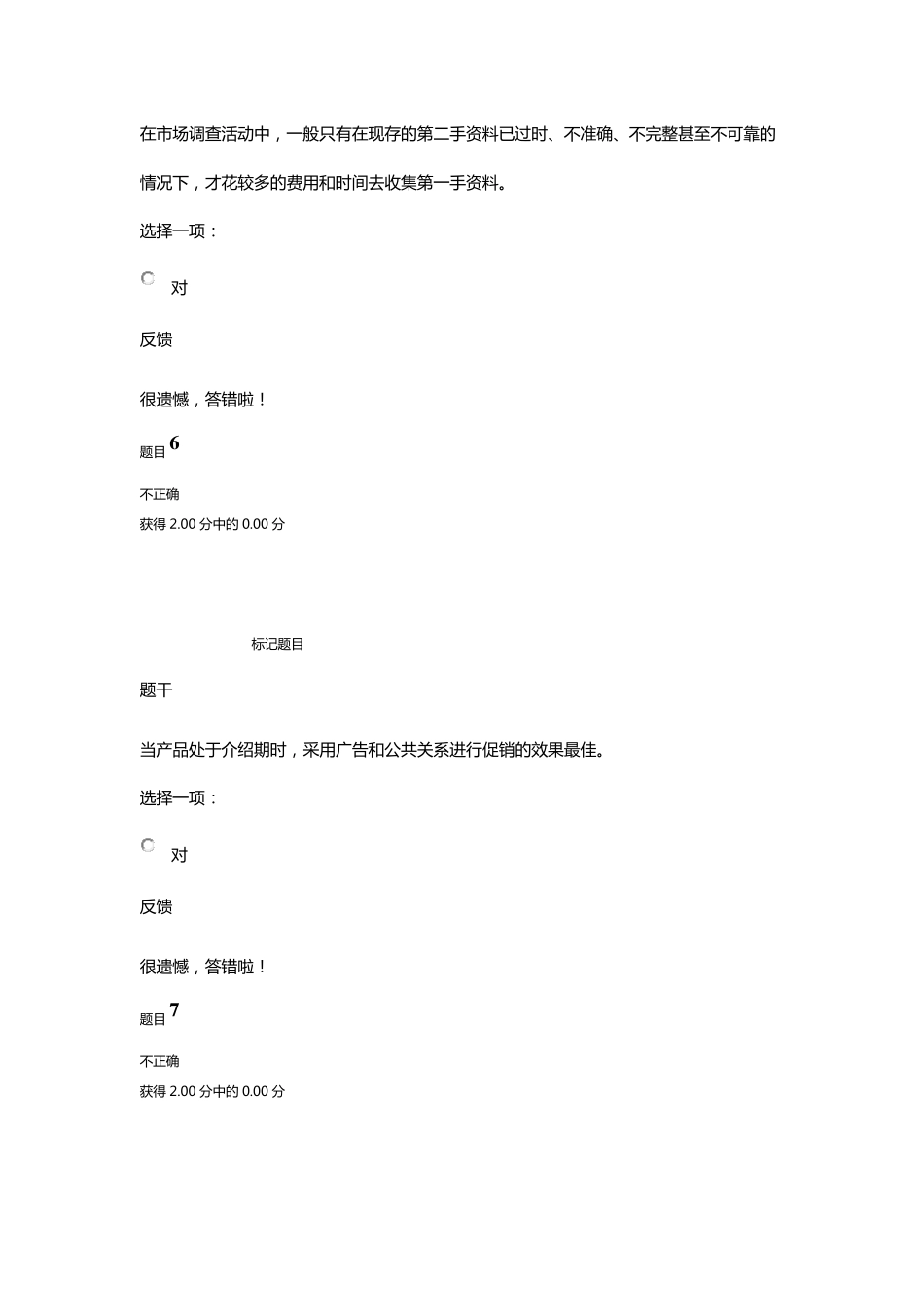 在市场调查活动中，一般只有在现存的第二手资料已过时、不准确、不完整甚至不可靠的情况下，才花较多的费用和时间去收集第一手资料。

选择一项：

对

反馈

很遗憾，答错啦！

题目 6

不正确

获得 2.00 分中的 0.00 分

标记题目

题干

当产品处于介绍期时，采用广告和公共关系进行促销的效果最佳。

选择一项：

对

反馈

很遗憾，答错啦！

题目 7

不正确

获得 2.00 分中的 0.00 分